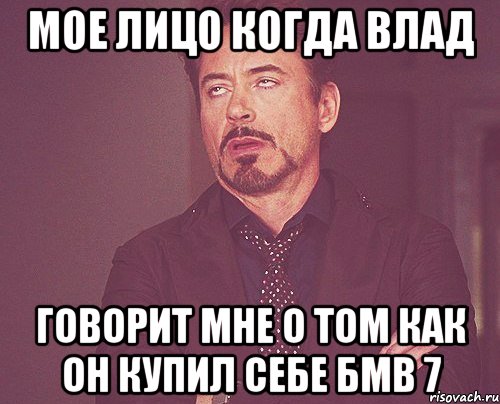 МОЕ ЛИЦО КОГДА ВЛАД

ГОВОРИТ МНЕ О ТОМ КАК ОН КУПИЛ СЕБЕ БМВ 7

risovach.ru